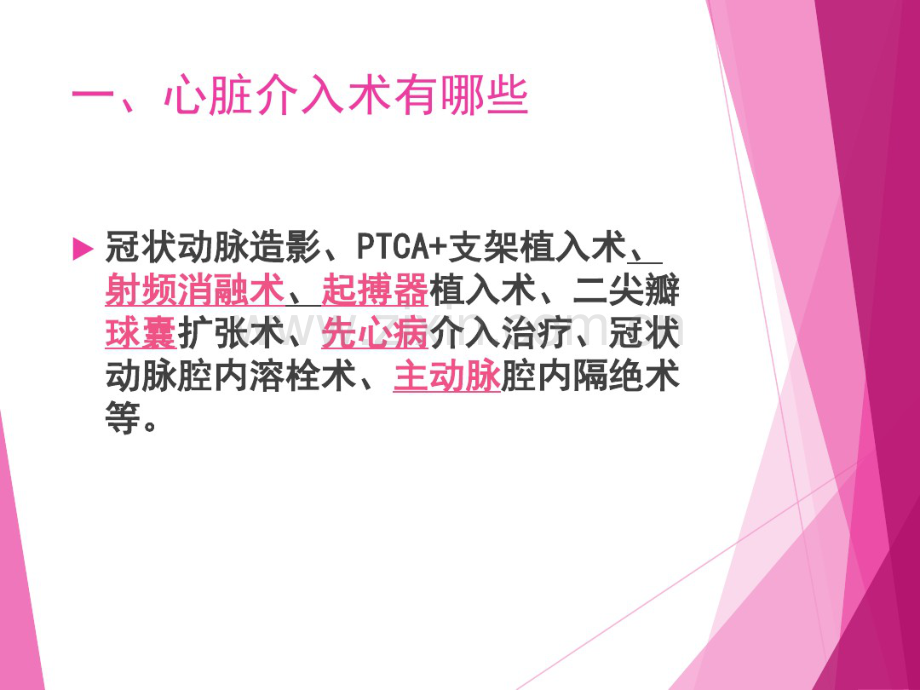 一、心脏介入术有哪些

冠状动脉造影、PTCA+支架植入术、射频消融术、起搏器植入术、二尖瓣球囊扩张术、先心病介入治疗、冠状动脉腔内溶栓术、主动脉腔内隔绝术等。